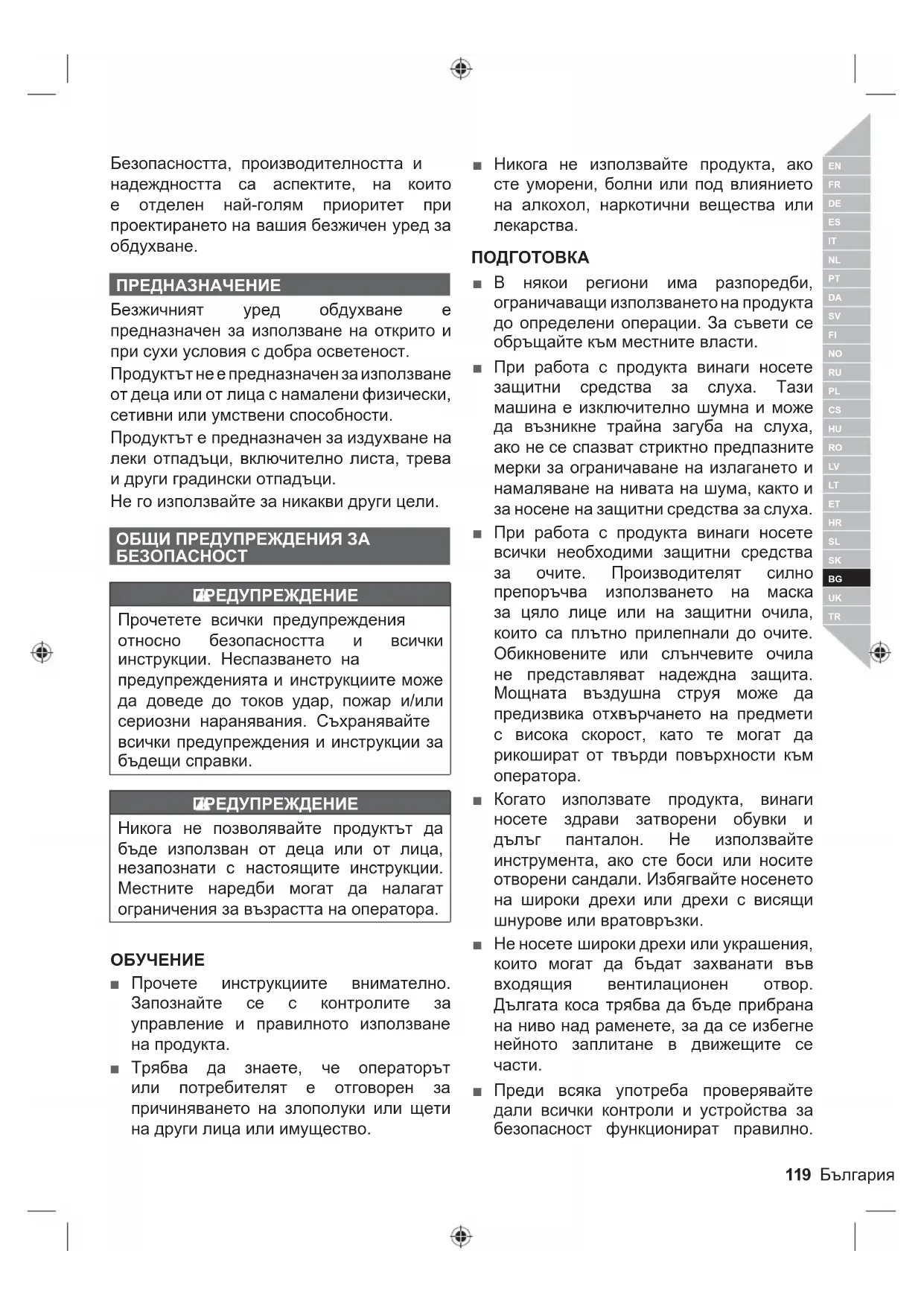 Безопасността, производителността и надеждността са аспектите, на които е отделен най-голям приоритет при проектирането на вашия безжичен уред за обдухване.

ПРЕДНАЗНАЧЕНИЕ

Безжичният уред обдухване е предназначен за използване на открито и при сухи условия с добра осветеност.

Продуктът не е предназначен за използване от деца или от лица с намалени физически, сетивни или умствени способности.

Продуктът е предназначен за издухване на леки отпадъци, включително листа, трева и други градински отпадъци.

Не го използвайте за никакви други цели.

ОБЩИ ПРЕДУПРЕЖДЕНИЯ ЗА БЕЗОПАСНОСТ

ПРЕДУПРЕЖДЕНИЕ

Прочетете всички предупреждения относно безопасността и всички инструкции. Неспазването на предупрежденията и инструкциите може да доведе до токов удар, пожар и/или сериозни наранявания. Съхранявайте всички предупреждения и инструкции за бъдещи справки.

ПРЕДУПРЕЖДЕНИЕ

Никога не позволявайте продуктът да бъде използван от деца или от лица, незапознати с настоящите инструкции. Местните наредби могат да налагат ограничения за възрастта на оператора.

ОБУЧЕНИЕ

■ Прочете инструкциите внимателно. Запознайте се с контролите за управление и правилното използване на продукта.

■ Трябва да знаете, че операторът или потребителят е отговорен за причиняването на злополуки или щети на други лица или имущество.

■ Никога не използвайте продукта, ако сте уморени, болни или под влиянието на алкохол, наркотични вещества или лекарства.

ПОДГОТОВКА

■ В някои региони има разпоредби, ограничаващи използването на продукта до определени операции. За съвети се обръщайте към местните власти.

■ При работа с продукта винаги носете защитни средства за слуха. Тази машина е изключително шумна и може да възникне трайна загуба на слуха, ако не се спазват стриктно предпазните мерки за ограничаване на излагането и намаляване на нивата на шума, както и за носене на защитни средства за слуха.

■ При работа с продукта винаги носете всички необходими защитни средства за очите. Производителят силно препоръчва използването на маска за цяло лице или на защитни очила, които са плътно прилепнали до очите. Обикновените или слънчевите очила не представляват надеждна защита. Мощната въздушна струя може да предизвика отхвърчането на предмети с висока скорост, като те могат да рикошират от твърди повърхности към оператора.

■ Когато използвате продукта, винаги носете здрави затворени обувки и дълъг панталон. Не използвайте инструмента, ако сте боси или носите отворени сандали. Избягвайте носенето на широки дрехи или дрехи с висящи шнурове или вратовръзки.

■ Не носете широки дрехи или украшения, които могат да бъдат захванати във входящия вентилационен отвор. Дългата коса трябва да бъде прибрана на ниво над раменете, за да се избегне нейното заплитане в движещите се части.

■ Преди всяка употреба проверявайте дали всички контроли и устройства за безопасност функционират правилно.

EN FR DE ES IT NL PT DA SV FI NO RU PL CS HU RO LV LT ET HR SL SK BG UK TR

119 България